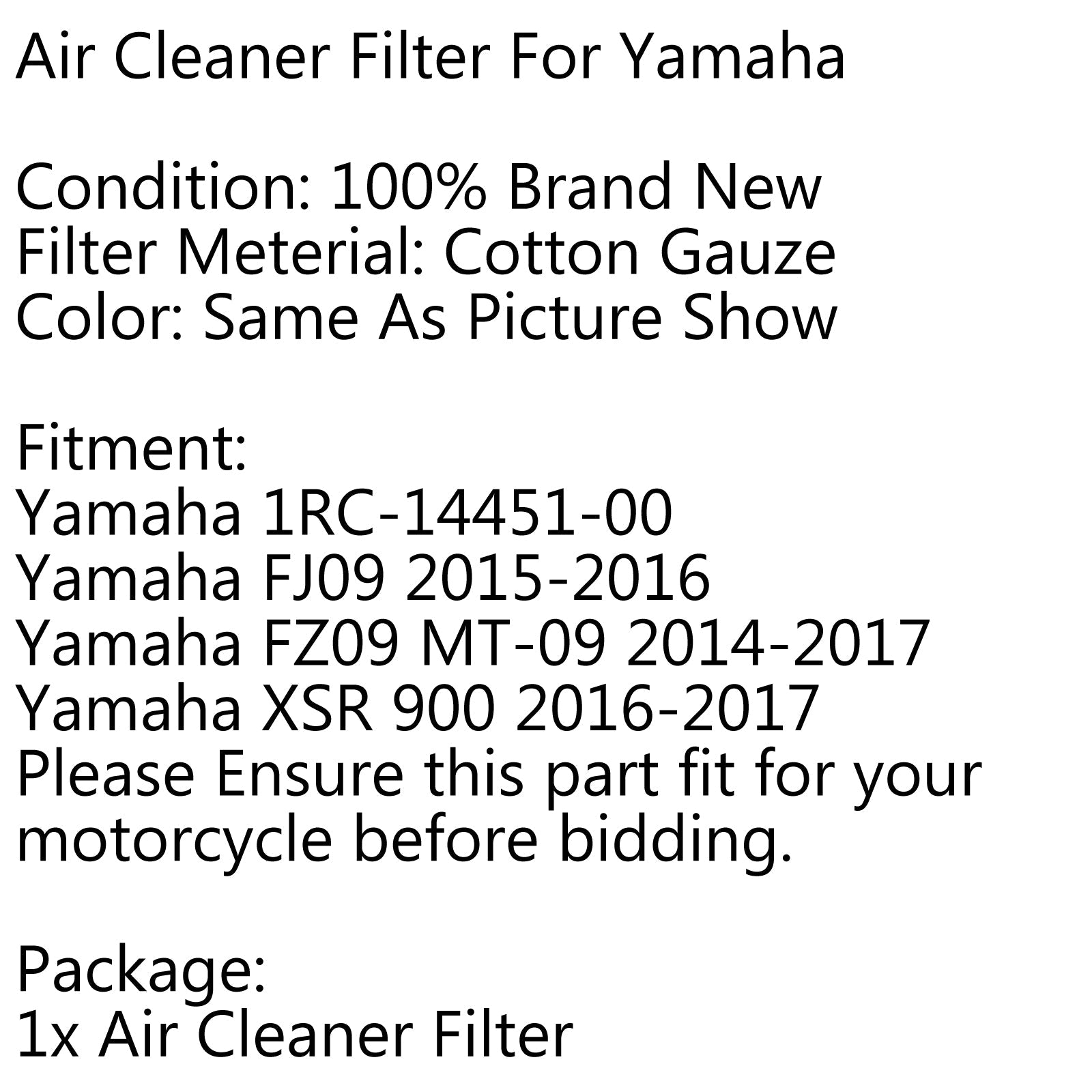 Air Cleaner Filter For Yamaha

Condition: 100% Brand New
Filter Meterial: Cotton Gauze
Color: Same As Picture Show

Fitment:
Yamaha 1RC-14451-00
Yamaha FJ09 2015-2016
Yamaha FZ09 MT-09 2014-2017
Yamaha XSR 900 2016-2017
Please Ensure this part fit for your motorcycle before bidding.

Package:
1x Air Cleaner Filter